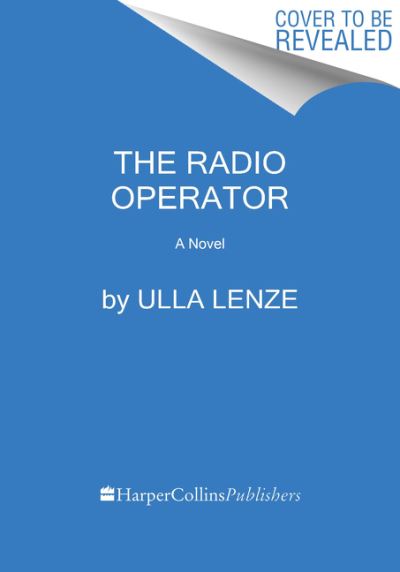 COVER TO BE REVEALED

THE RADIO OPERATOR

A Novel

by ULLA LENZE

HarperCollinsPublishers